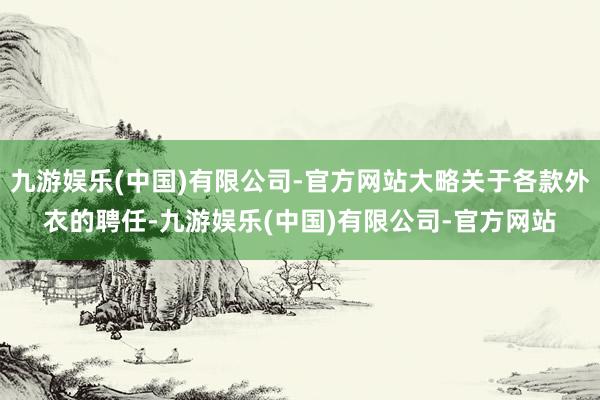 九游娱乐(中国)有限公司-官方网站大略关于各款外衣的聘任-九游娱乐(中国)有限公司-官方网站